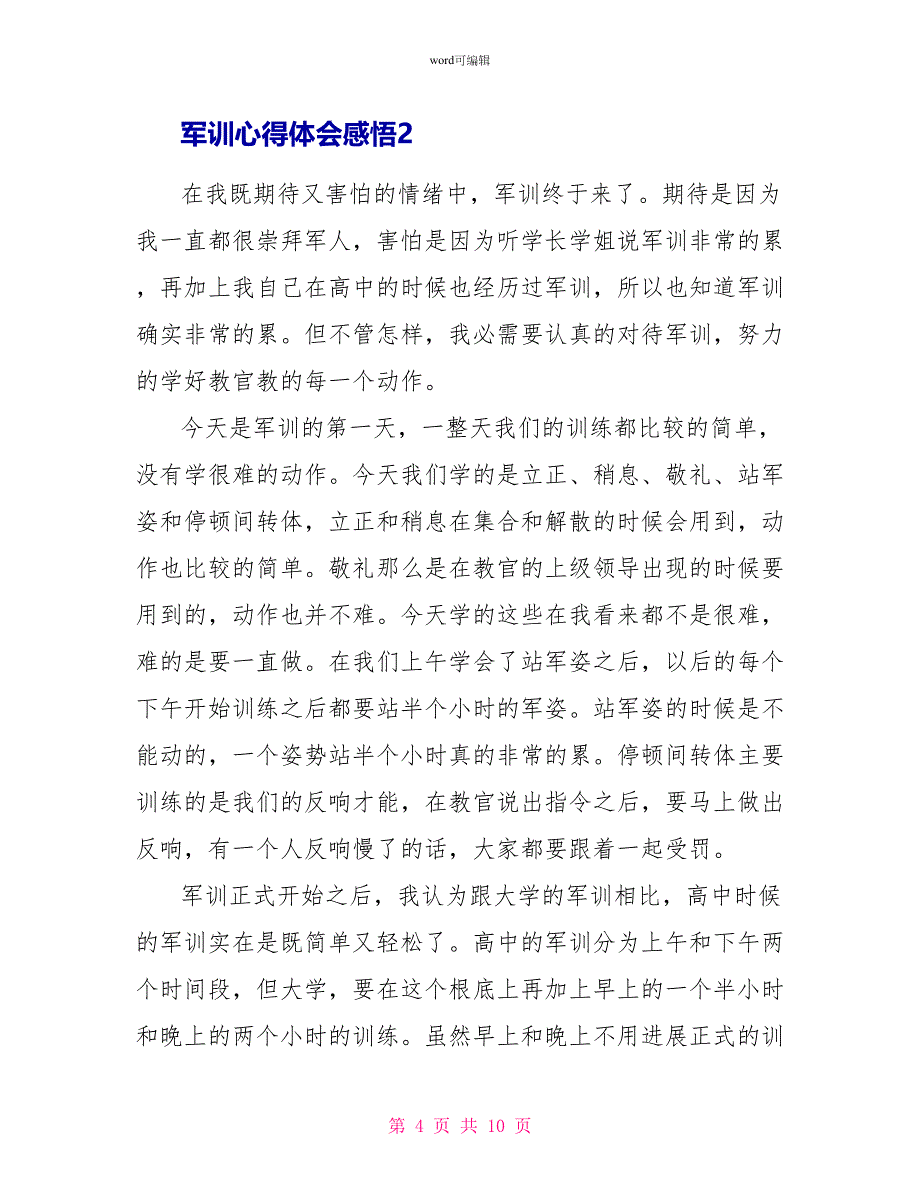 word可编辑

军训心得体会感悟2

在我既期待又害怕的情绪中，军训终于来了。期待是因为我一直都很崇拜军人，害怕是因为听学长学姐说军训非常的累，再加上我自己在高中的时候也经历过军训，所以也知道军训确实非常的累。但不管怎样，我必需要认真的对待军训，努力的学好教官教的每一个动作。

今天是军训的第一天，一整天我们的训练都比较的简单，没有学很难的动作。今天我们学的是立正、稍息、敬礼、站军姿和停顿间转体，立正和稍息在集合和解散的时候会用到，动作也比较的简单。敬礼那么是在教官的上级领导出现的时候要用到的，动作也并不难。今天学的这些在我看来都不是很难，难的是要一直做。在我们上午学会了站军姿之后，以后的每个下午开始训练之后都要站半个小时的军姿。站军姿的时候是不能动的，一个姿势站半个小时真的非常的累。停顿间转体主要训练的是我们的反响才能，在教官说出指令之后，要马上做出反响，有一个人反响慢了的话，大家都要跟着一起受罚。

军训正式开始之后，我认为跟大学的军训相比，高中时候的军训实在是既简单又轻松了。高中的军训分为上午和下午两个时间段，但大学，要在这个根底上再加上早上的一个半小时和晚上的两个小时的训练。虽然早上和晚上不用进展正式的训

第 4 页 共 10 页